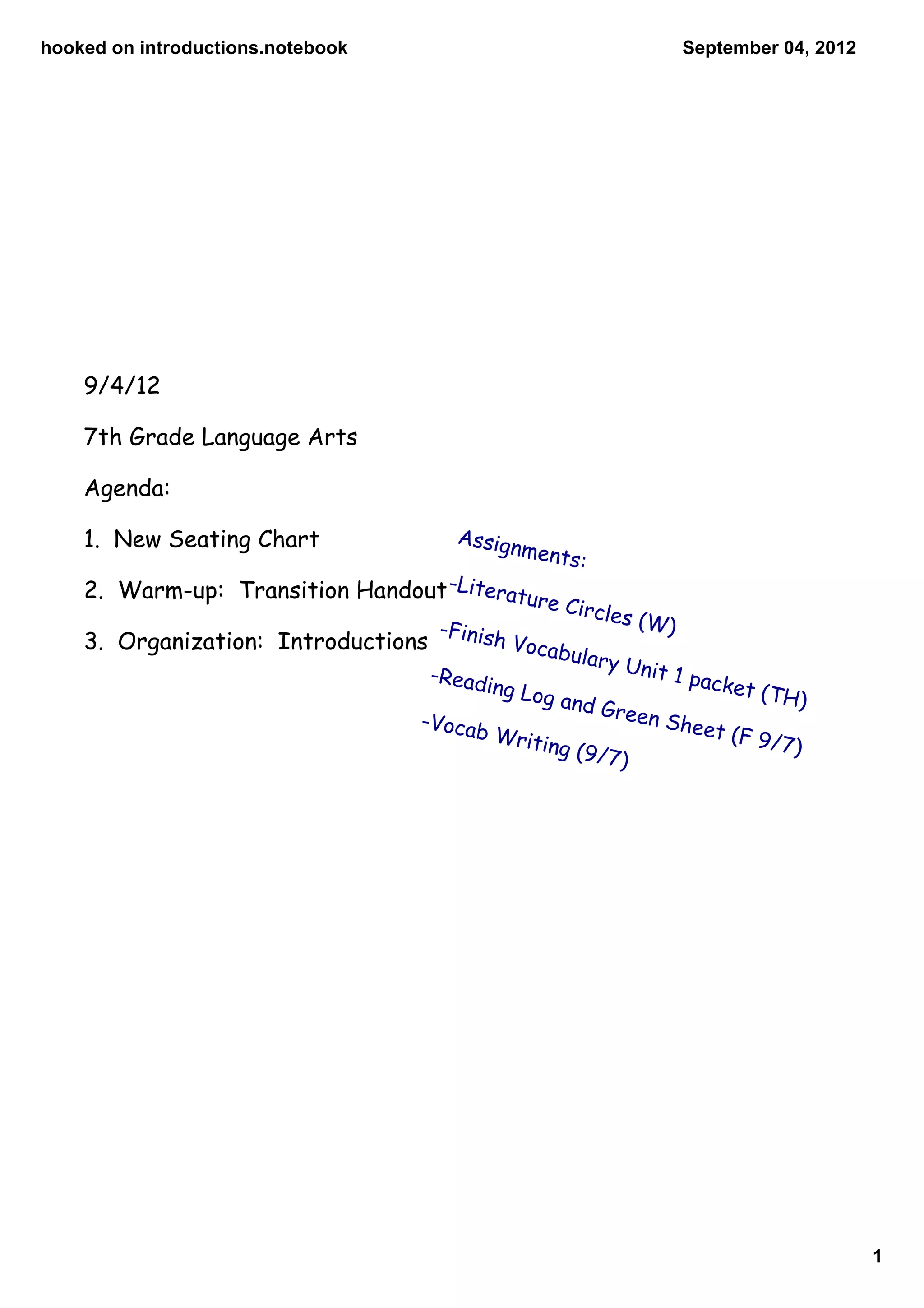 hooked on introductions.notebook

September 04, 2012

9/4/12

7th Grade Language Arts

Agenda:

1. New Seating Chart

2. Warm-up: Transition Handout

3. Organization: Introductions

Assignments:
-Literature Circles (W)
-Finish Vocabulary Unit 1 packet (TH)
-Reading Log and Green Sheet (F 9/7)
-Vocab Writing (9/7)

1